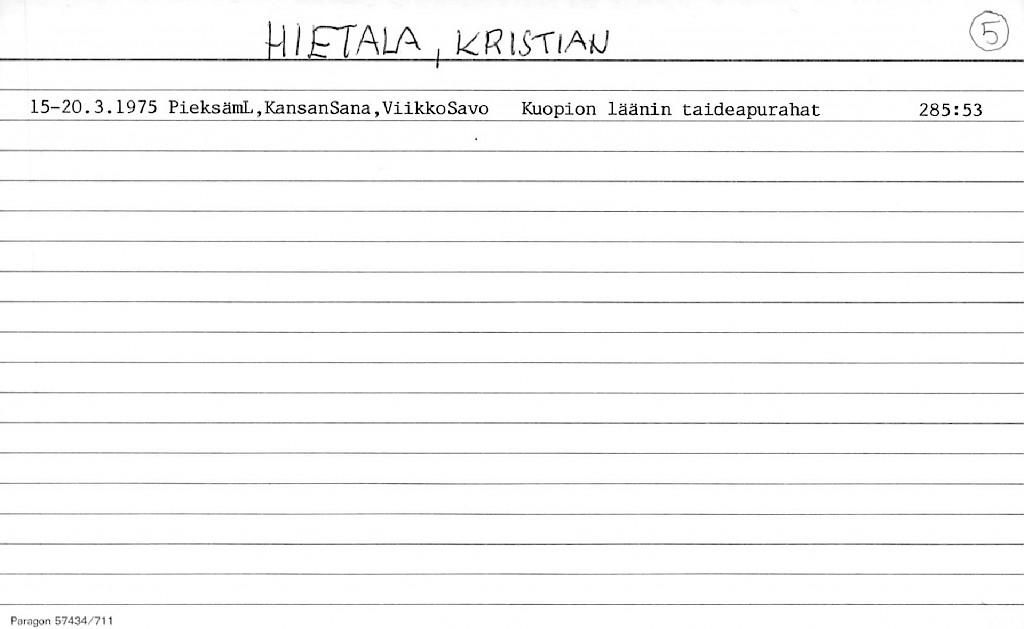 HIETALA, KRISTIAN

5

15-20.3.1975 PieksämL,KansanSana,ViikkoSavo Kuopion läänin taideapurahat 285:53

Paragon 57434/711